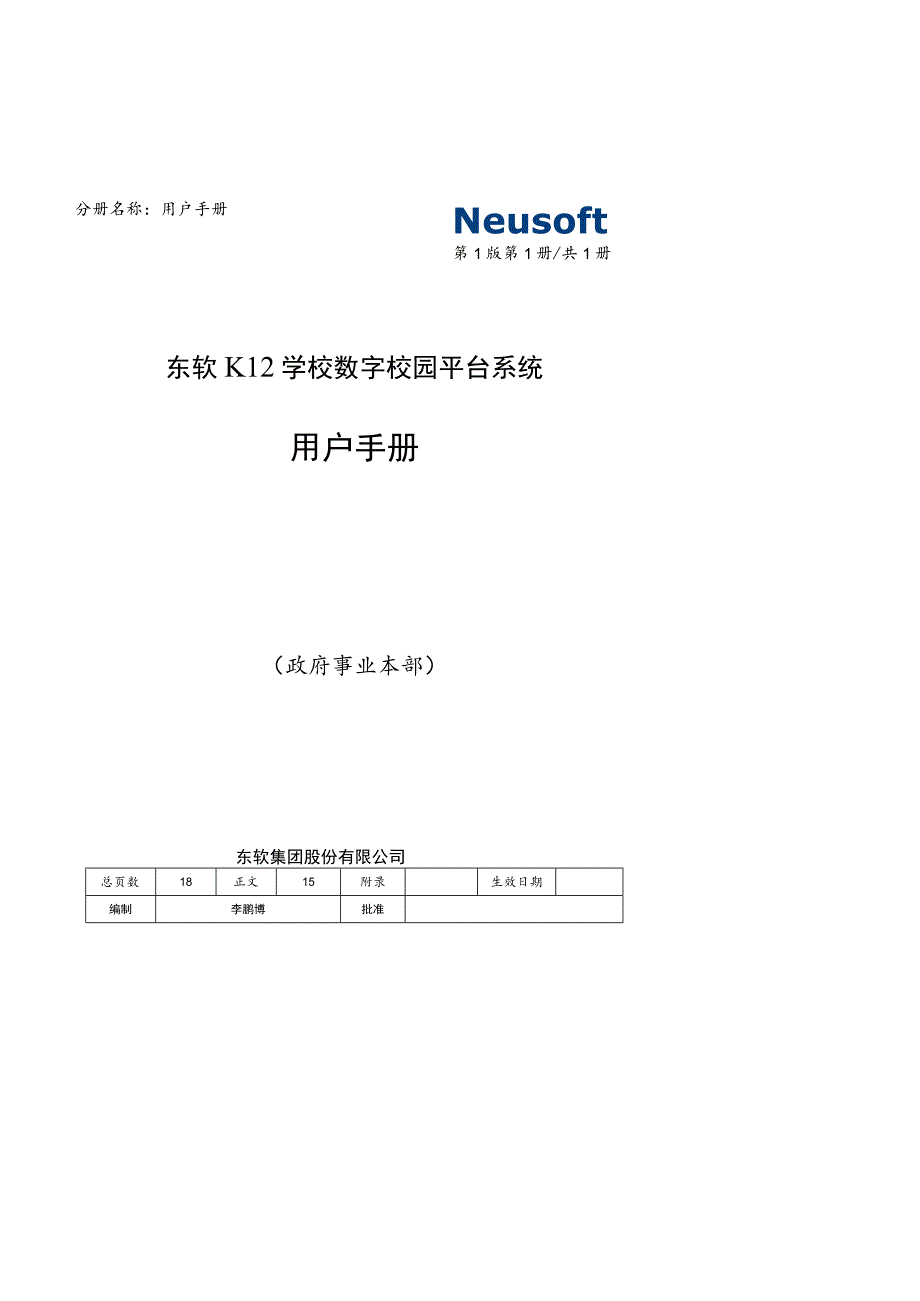 分册名称：用户手册

Neusoft

第1版第1册/共1册

东软K12学校数字校园平台系统

用户手册

（政府事业本部）

东软集团股份有限公司

| 总页数 | 18 | 正文 | 15 | 附录 | | 生效日期 | |
|---|---|---|---|---|---|---|---|
| 编制 | 李鹏博 | | | 批准 | | | |